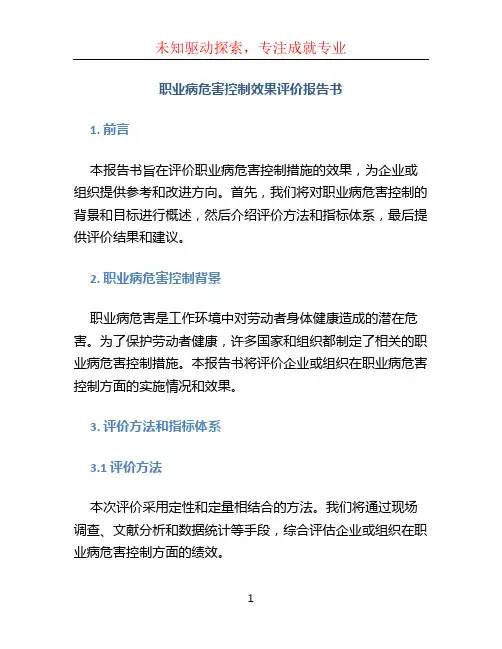 未知驱动探索，专注成就专业

职业病危害控制效果评价报告书

1. 前言

本报告书旨在评价职业病危害控制措施的效果，为企业或组织提供参考和改进方向。首先，我们将对职业病危害控制的背景和目标进行概述，然后介绍评价方法和指标体系，最后提供评价结果和建议。

2. 职业病危害控制背景

职业病危害是工作环境中对劳动者身体健康造成的潜在危害。为了保护劳动者健康，许多国家和组织都制定了相关的职业病危害控制措施。本报告书将评价企业或组织在职业病危害控制方面的实施情况和效果。

3. 评价方法和指标体系

3.1 评价方法

本次评价采用定性和定量相结合的方法。我们将通过现场调查、文献分析和数据统计等手段，综合评估企业或组织在职业病危害控制方面的绩效。

1